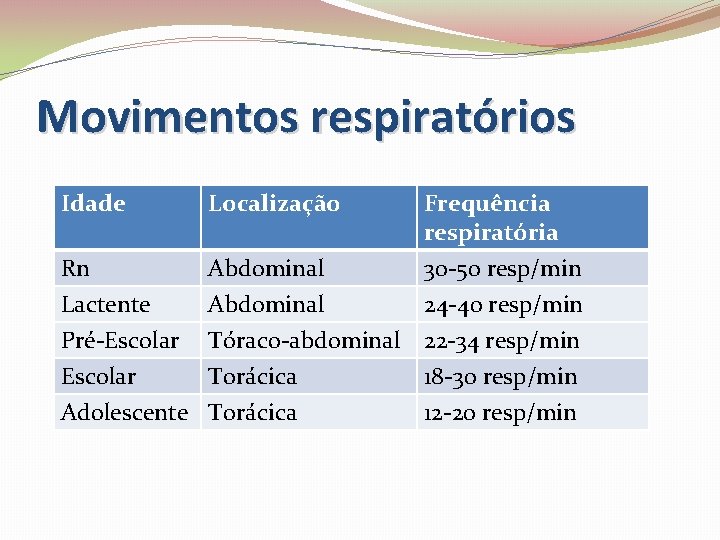 Movimentos respiratórios

| Idade | Localização | Frequência respiratória |
|---|---|---|
| Rn | Abdominal | 30-50 resp/min |
| Lactente | Abdominal | 24-40 resp/min |
| Pré-Escolar | Tóraco-abdominal | 22-34 resp/min |
| Escolar | Torácica | 18-30 resp/min |
| Adolescente | Torácica | 12-20 resp/min |